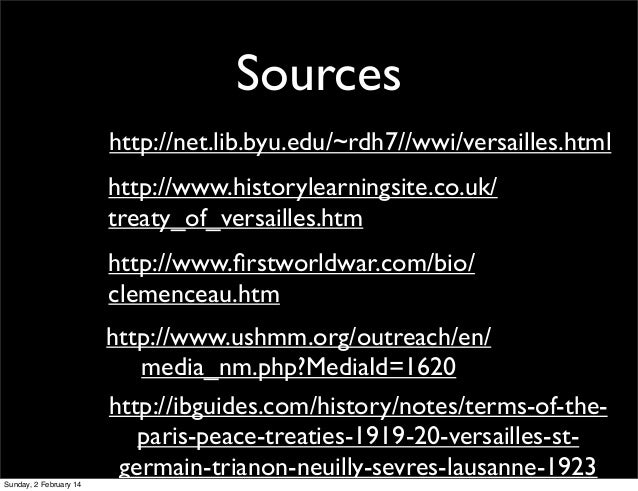 Sources

http://net.lib.byu.edu/~rdh7//wwi/versailles.html

http://www.historylearningsite.co.uk/treaty_of_versailles.htm

http://www.firstworldwar.com/bio/clemenceau.htm

http://www.ushmm.org/outreach/en/media_nm.php?MediaId=1620

http://ibguides.com/history/notes/terms-of-the-paris-peace-treaties-1919-20-versailles-st-germain-trianon-neuilly-sevres-lausanne-1923

Sunday, 2 February 14